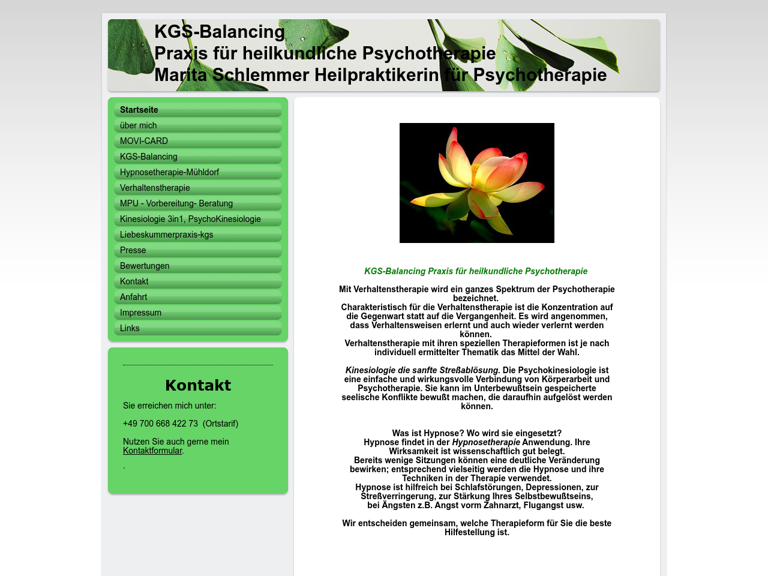 KGS-Balancing
Praxis für heilkundliche Psychotherapie
Marita Schlemmer Heilpraktikerin für Psychotherapie

Startseite
über mich
MOVI-CARD
KGS-Balancing
Hypnosetherapie-Mühldorf
Verhaltenstherapie
MPU - Vorbereitung- Beratung
Kinesiologie 3in1, PsychoKinesiologie
Liebeskummerpraxis-kgs
Presse
Bewertungen
Kontakt
Anfahrt
Impressum
Links

Kontakt

Sie erreichen mich unter:

+49 700 668 422 73 (Ortstarif)

Nutzen Sie auch gerne mein Kontaktformular.

.

KGS-Balancing Praxis für heilkundliche Psychotherapie

Mit Verhaltenstherapie wird ein ganzes Spektrum der Psychotherapie bezeichnet.
Charakteristisch für die Verhaltenstherapie ist die Konzentration auf die Gegenwart statt auf die Vergangenheit. Es wird angenommen, dass Verhaltensweisen erlernt und auch wieder verlernt werden können.
Verhaltenstherapie mit ihren speziellen Therapieformen ist je nach individuell ermittelter Thematik das Mittel der Wahl.

Kinesiologie die sanfte Streßablösung. Die Psychokinesiologie ist eine einfache und wirkungsvolle Verbindung von Körperarbeit und Psychotherapie. Sie kann im Unterbewußtsein gespeicherte seelische Konflikte bewußt machen, die daraufhin aufgelöst werden können.

Was ist Hypnose? Wo wird sie eingesetzt?
Hypnose findet in der Hypnosetherapie Anwendung. Ihre Wirksamkeit ist wissenschaftlich gut belegt.
Bereits wenige Sitzungen können eine deutliche Veränderung bewirken; entsprechend vielseitig werden die Hypnose und ihre Techniken in der Therapie verwendet.
Hypnose ist hilfreich bei Schlafstörungen, Depressionen, zur Streßverringerung, zur Stärkung Ihres Selbstbewußtseins, bei Ängsten z.B. Angst vorm Zahnarzt, Flugangst usw.

Wir entscheiden gemeinsam, welche Therapieform für Sie die beste Hilfestellung ist.